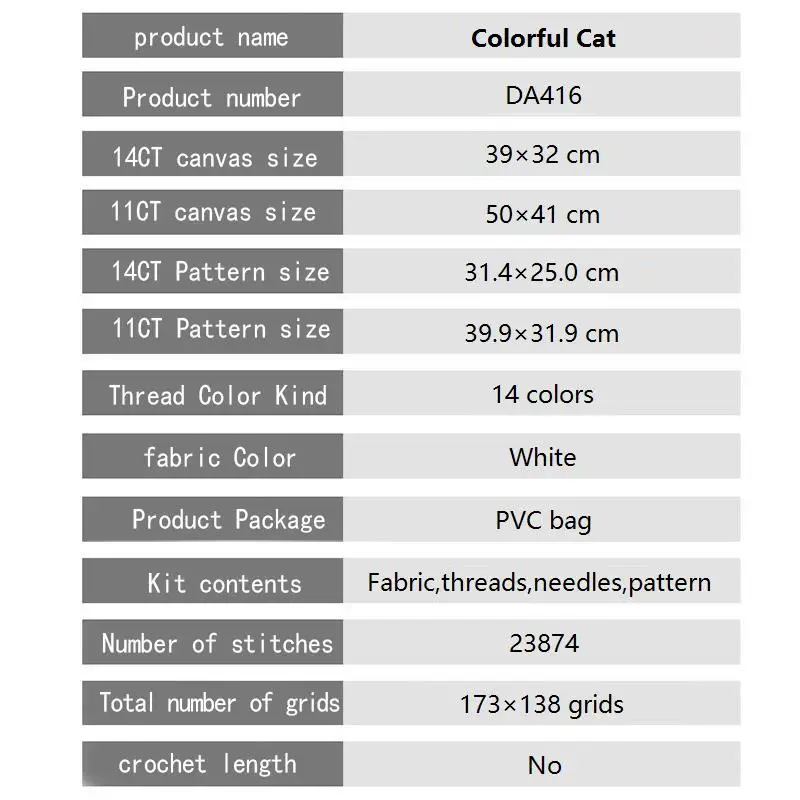 | product name | Colorful Cat |
|---|---|
| Product number | DA416 |
| 14CT canvas size | 39×32 cm |
| 11CT canvas size | 50×41 cm |
| 14CT Pattern size | 31.4×25.0 cm |
| 11CT Pattern size | 39.9×31.9 cm |
| Thread Color Kind | 14 colors |
| fabric Color | White |
| Product Package | PVC bag |
| Kit contents | Fabric,threads,needles,pattern |
| Number of stitches | 23874 |
| Total number of grids | 173×138 grids |
| crochet length | No |